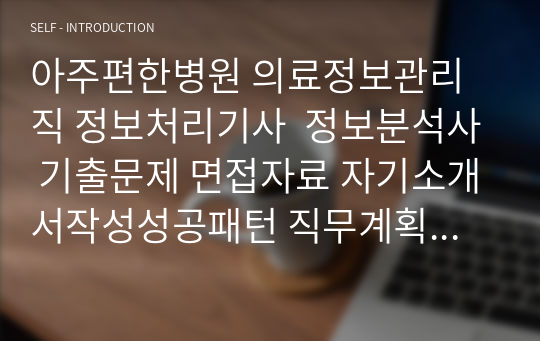 SELF - INTRODUCTION

아주편한병원 의료정보관리직 정보처리기사 정보분석사 기출문제 면접자료 자기소개서작성성공패턴 직무계획...